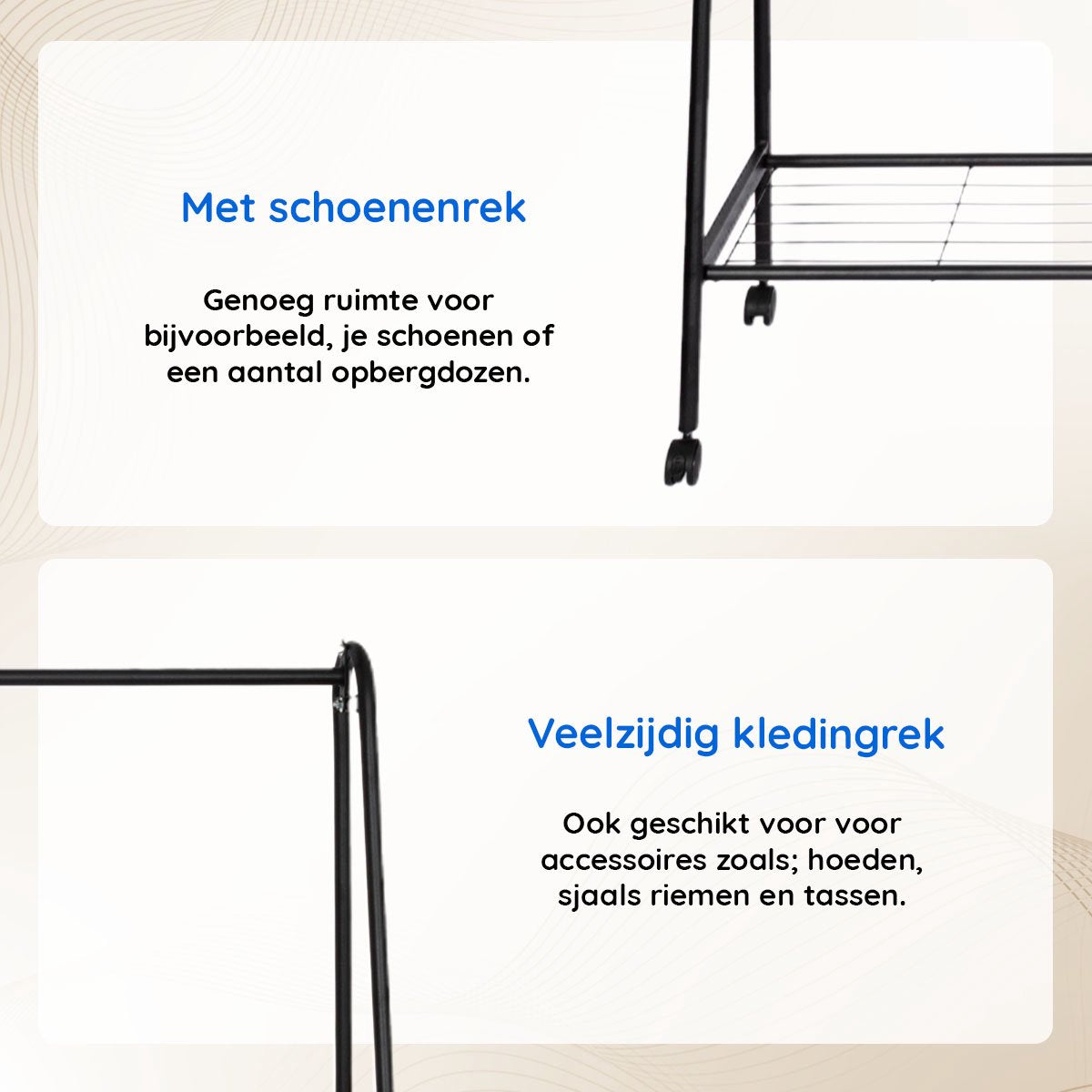 Met schoenenrek

Genoeg ruimte voor bijvoorbeeld, je schoenen of een aantal opbergdozen.

Veelzijdig kledingrek

Ook geschikt voor voor accessoires zoals; hoeden, sjaals riemen en tassen.